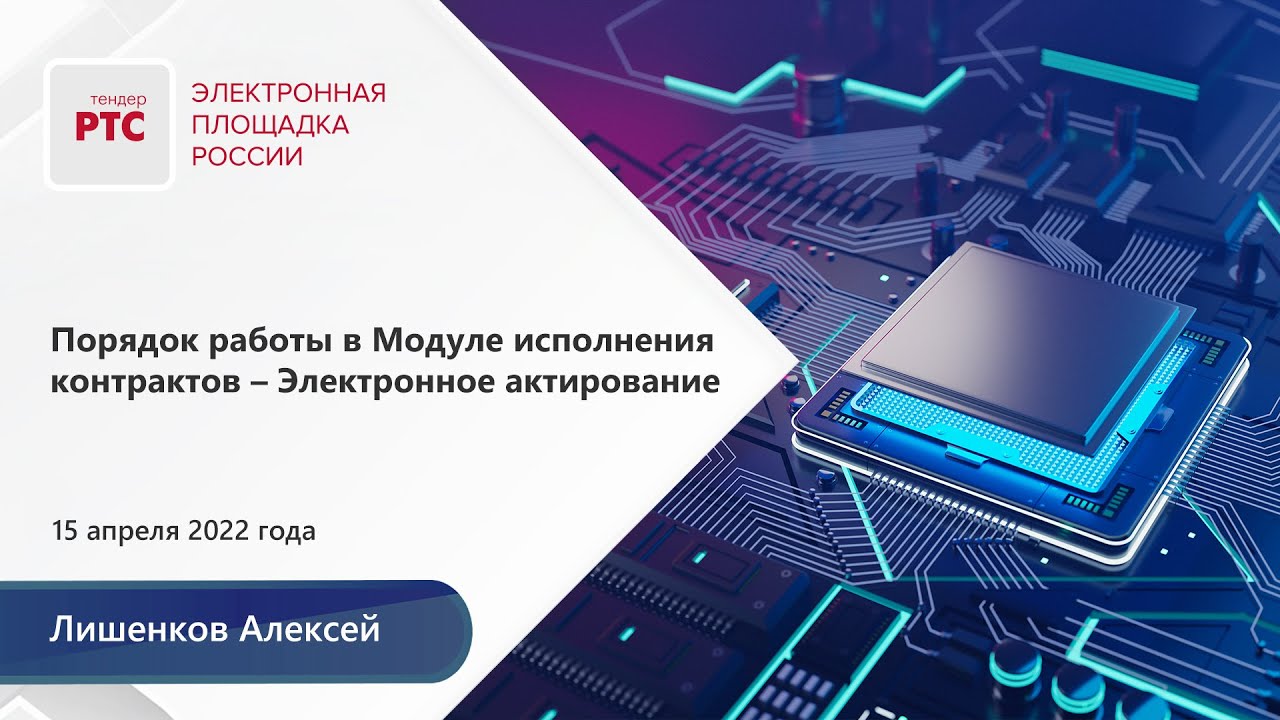 тендер
РТС

ЭЛЕКТРОННАЯ
ПЛОЩАДКА
РОССИИ

Порядок работы в Модуле исполнения контрактов – Электронное актирование

15 апреля 2022 года

Лишенков Алексей